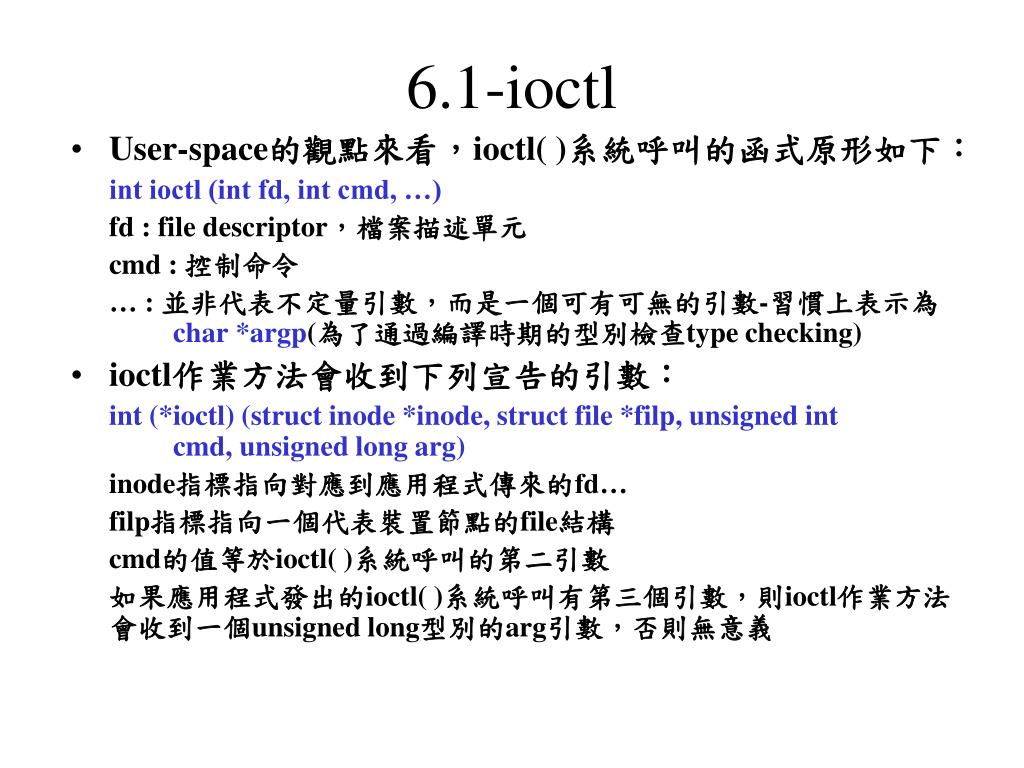 6.1-ioctl

• User-space的觀點來看，ioctl( )系統呼叫的函式原形如下：

int ioctl (int fd, int cmd, …)

fd : file descriptor，檔案描述單元

cmd : 控制命令

… : 並非代表不定量引數，而是一個可有可無的引數-習慣上表示為 char *argp(為了通過編譯時期的型別檢查type checking)

• ioctl作業方法會收到下列宣告的引數：

int (*ioctl) (struct inode *inode, struct file *filp, unsigned int cmd, unsigned long arg)

inode指標指向對應到應用程式傳來的fd…

filp指標指向一個代表裝置節點的file結構

cmd的值等於ioctl( )系統呼叫的第二引數

如果應用程式發出的ioctl( )系統呼叫有第三個引數，則ioctl作業方法會收到一個unsigned long型別的arg引數，否則無意義